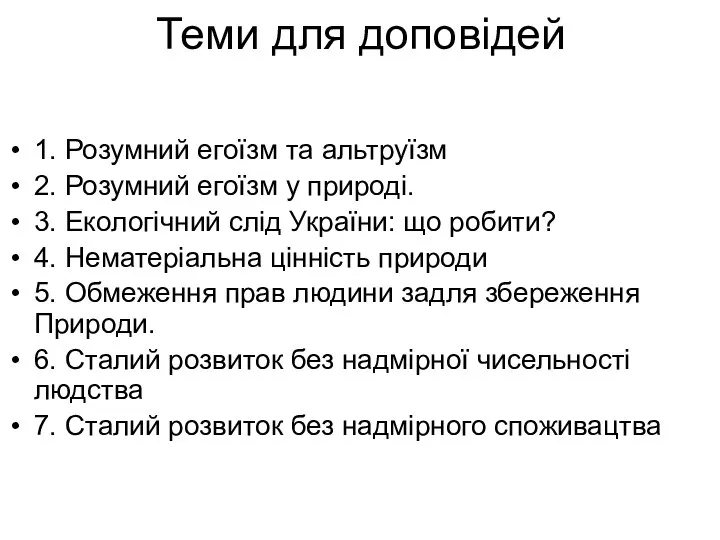 Теми для доповідей

• 1. Розумний егоїзм та альтруїзм
• 2. Розумний егоїзм у природі.
• 3. Екологічний слід України: що робити?
• 4. Нематеріальна цінність природи
• 5. Обмеження прав людини задля збереження Природи.
• 6. Сталий розвиток без надмірної чисельності людства
• 7. Сталий розвиток без надмірного споживацтва